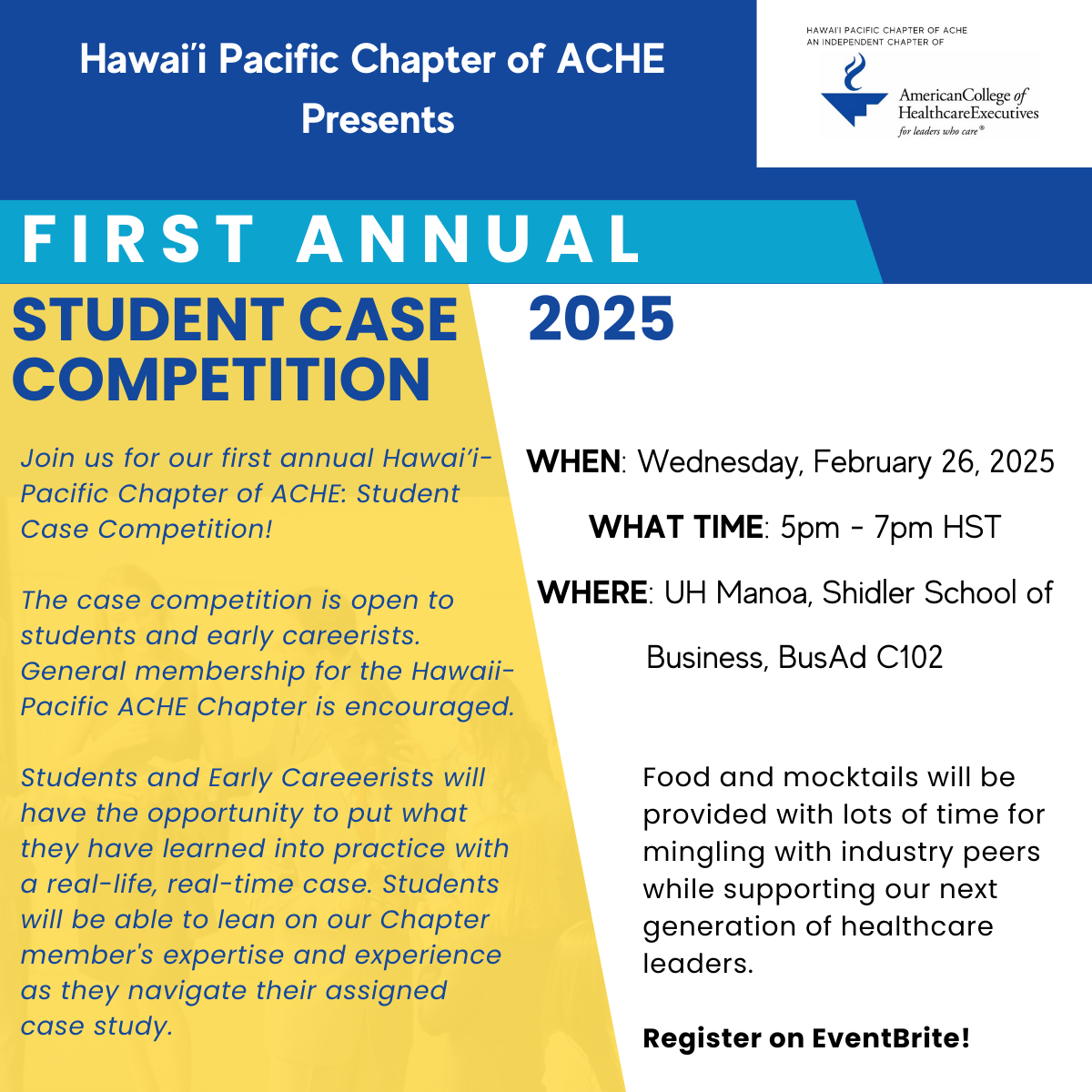 Hawai'i Pacific Chapter of ACHE Presents

HAWAI'I PACIFIC CHAPTER OF ACHE
AN INDEPENDENT CHAPTER OF
AmericanCollege of HealthcareExecutives
for leaders who care®

FIRST ANNUAL

STUDENT CASE COMPETITION

2025

Join us for our first annual Hawai'i-Pacific Chapter of ACHE: Student Case Competition!

The case competition is open to students and early careerists. General membership for the Hawaii-Pacific ACHE Chapter is encouraged.

Students and Early Careeerists will have the opportunity to put what they have learned into practice with a real-life, real-time case. Students will be able to lean on our Chapter member's expertise and experience as they navigate their assigned case study.

WHEN: Wednesday, February 26, 2025

WHAT TIME: 5pm - 7pm HST

WHERE: UH Manoa, Shidler School of Business, BusAd C102

Food and mocktails will be provided with lots of time for mingling with industry peers while supporting our next generation of healthcare leaders.

Register on EventBrite!